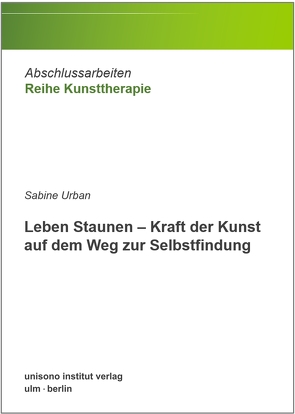 Abschlussarbeiten
Reihe Kunsttherapie

Sabine Urban

Leben Staunen – Kraft der Kunst auf dem Weg zur Selbstfindung

unisono institut verlag
ulm · berlin